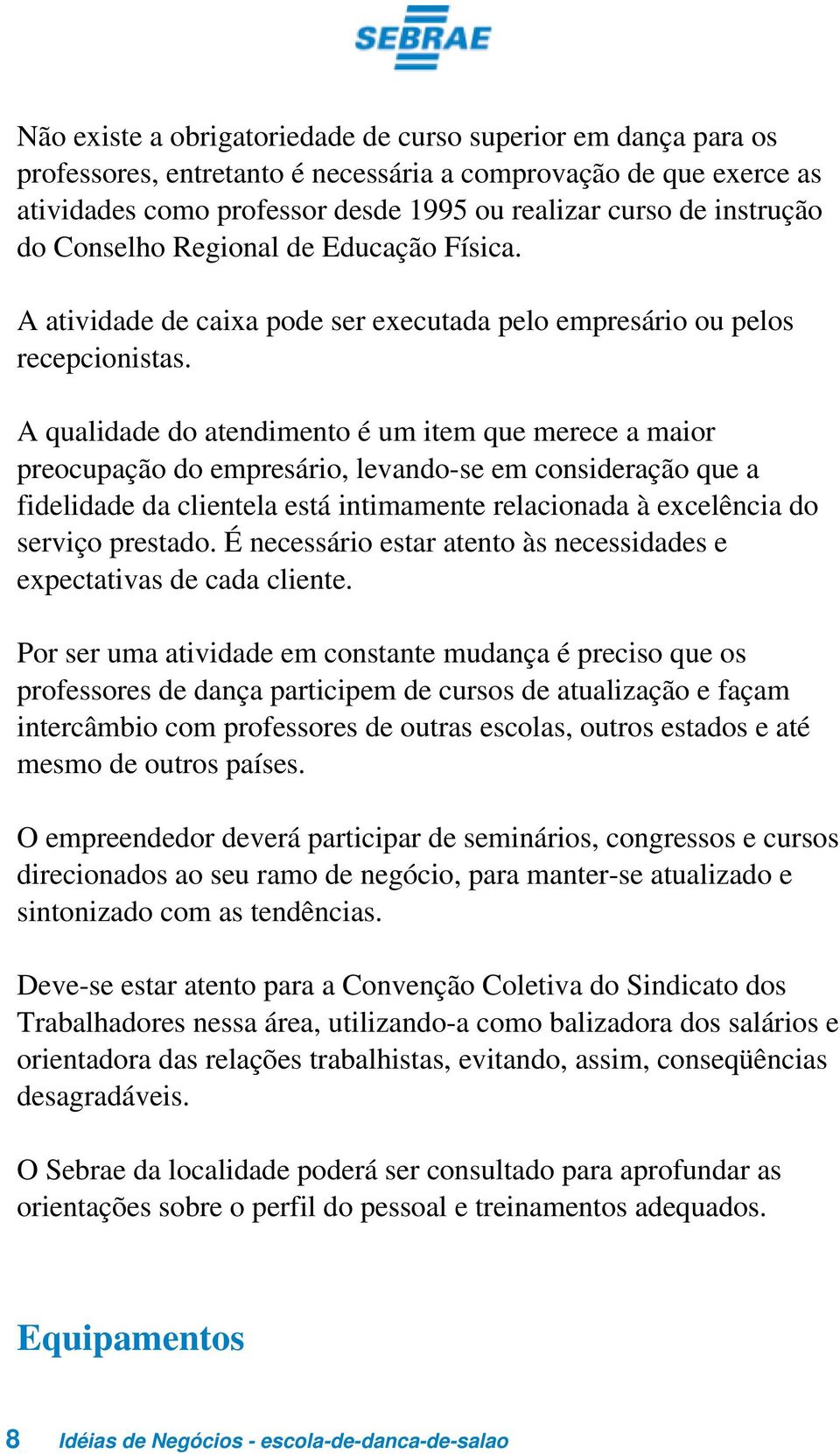 SEBRAE

Não existe a obrigatoriedade de curso superior em dança para os professores, entretanto é necessária a comprovação de que exerce as atividades como professor desde 1995 ou realizar curso de instrução do Conselho Regional de Educação Física.

A atividade de caixa pode ser executada pelo empresário ou pelos recepcionistas.

A qualidade do atendimento é um item que merece a maior preocupação do empresário, levando-se em consideração que a fidelidade da clientela está intimamente relacionada à excelência do serviço prestado. É necessário estar atento às necessidades e expectativas de cada cliente.

Por ser uma atividade em constante mudança é preciso que os professores de dança participem de cursos de atualização e façam intercâmbio com professores de outras escolas, outros estados e até mesmo de outros países.

O empreendedor deverá participar de seminários, congressos e cursos direcionados ao seu ramo de negócio, para manter-se atualizado e sintonizado com as tendências.

Deve-se estar atento para a Convenção Coletiva do Sindicato dos Trabalhadores nessa área, utilizando-a como balizadora dos salários e orientadora das relações trabalhistas, evitando, assim, conseqüências desagradáveis.

O Sebrae da localidade poderá ser consultado para aprofundar as orientações sobre o perfil do pessoal e treinamentos adequados.

Equipamentos

8 Idéias de Negócios - escola-de-danca-de-salao